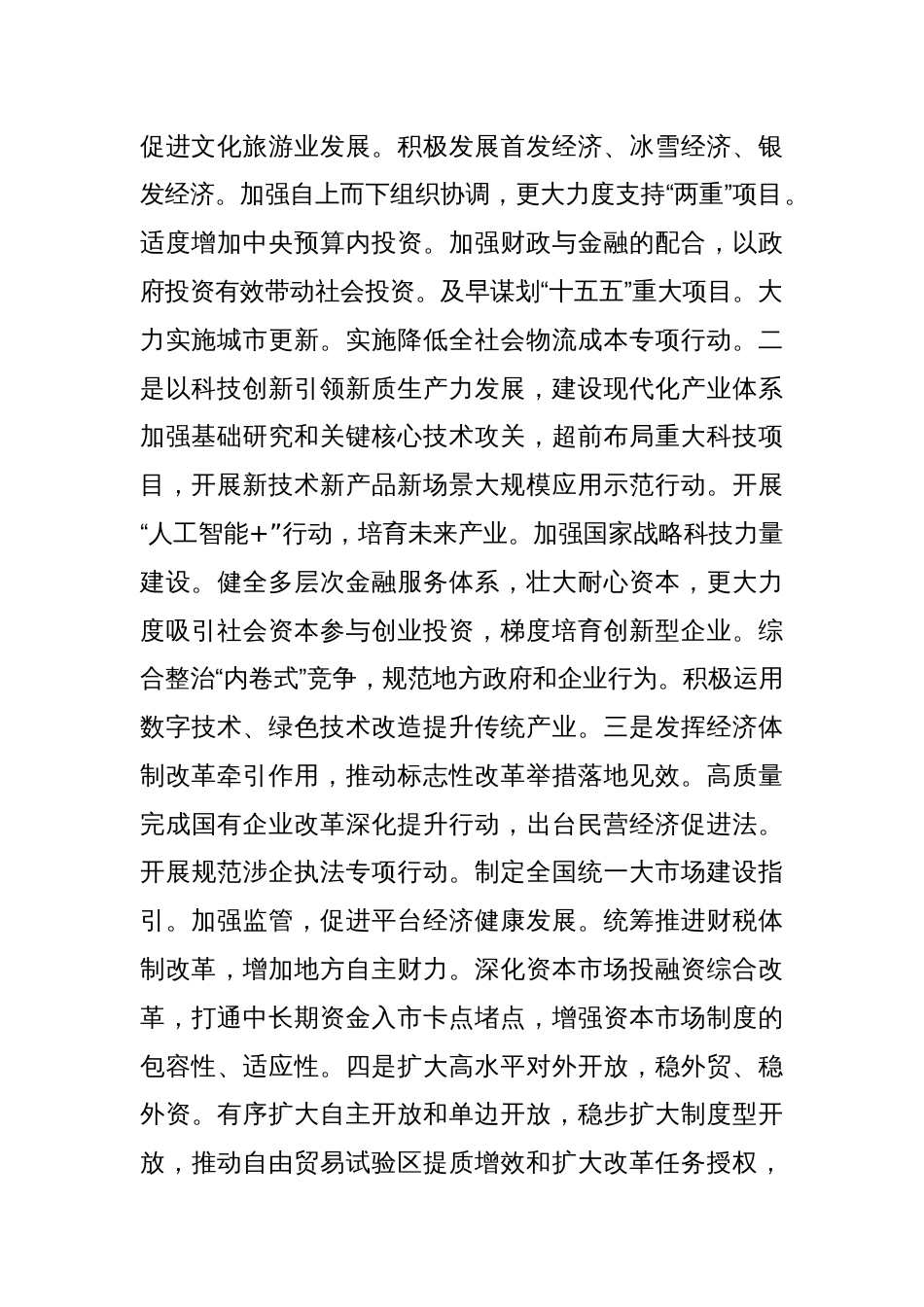 促进文化旅游业发展。积极发展首发经济、冰雪经济、银发经济。加强自上而下组织协调，更大力度支持“两重”项目。适度增加中央预算内投资。加强财政与金融的配合，以政府投资有效带动社会投资。及早谋划“十五五”重大项目。大力实施城市更新。实施降低全社会物流成本专项行动。二是以科技创新引领新质生产力发展，建设现代化产业体系加强基础研究和关键核心技术攻关，超前布局重大科技项目，开展新技术新产品新场景大规模应用示范行动。开展“人工智能+”行动，培育未来产业。加强国家战略科技力量建设。健全多层次金融服务体系，壮大耐心资本，更大力度吸引社会资本参与创业投资，梯度培育创新型企业。综合整治“内卷式”竞争，规范地方政府和企业行为。积极运用数字技术、绿色技术改造提升传统产业。三是发挥经济体制改革牵引作用，推动标志性改革举措落地见效。高质量完成国有企业改革深化提升行动，出台民营经济促进法。开展规范涉企执法专项行动。制定全国统一大市场建设指引。加强监管，促进平台经济健康发展。统筹推进财税体制改革，增加地方自主财力。深化资本市场投融资综合改革，打通中长期资金入市卡点堵点，增强资本市场制度的包容性、适应性。四是扩大高水平对外开放，稳外贸、稳外资。有序扩大自主开放和单边开放，稳步扩大制度型开放，推动自由贸易试验区提质增效和扩大改革任务授权，